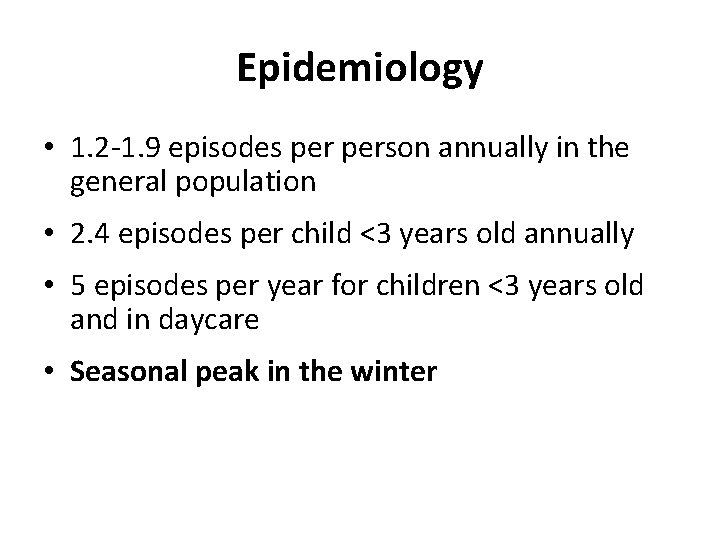 Epidemiology

• 1.2-1.9 episodes per person annually in the general population
• 2.4 episodes per child <3 years old annually
• 5 episodes per year for children <3 years old and in daycare
• Seasonal peak in the winter